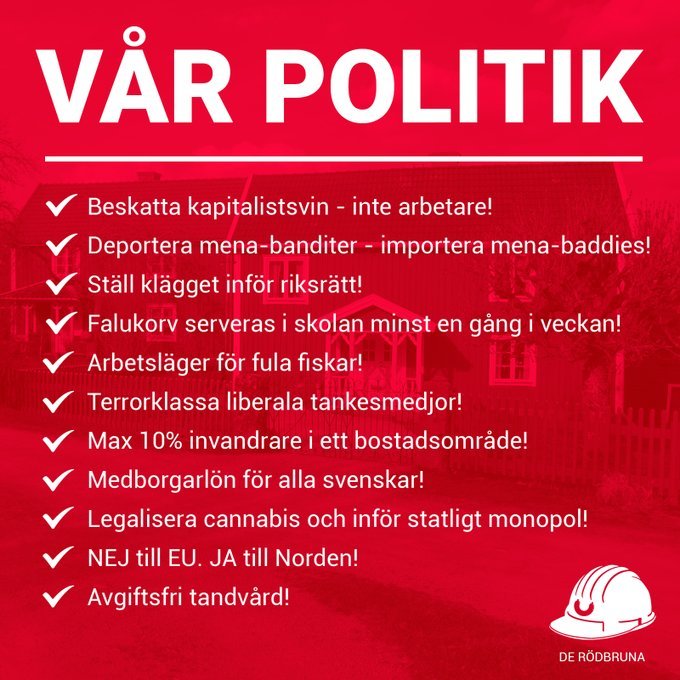 VÅR POLITIK

✓ Beskatta kapitalistsvin - inte arbetare!
✓ Deportera mena-banditer - importera mena-baddies!
✓ Ställ klägget inför riksrätt!
✓ Falukorv serveras i skolan minst en gång i veckan!
✓ Arbetsläger för fula fiskar!
✓ Terrorklassa liberala tankesmedjor!
✓ Max 10% invandrare i ett bostadsområde!
✓ Medborgarlön för alla svenskar!
✓ Legalisera cannabis och inför statligt monopol!
✓ NEJ till EU. JA till Norden!
✓ Avgiftsfri tandvård!

DE RÖDBRUNA